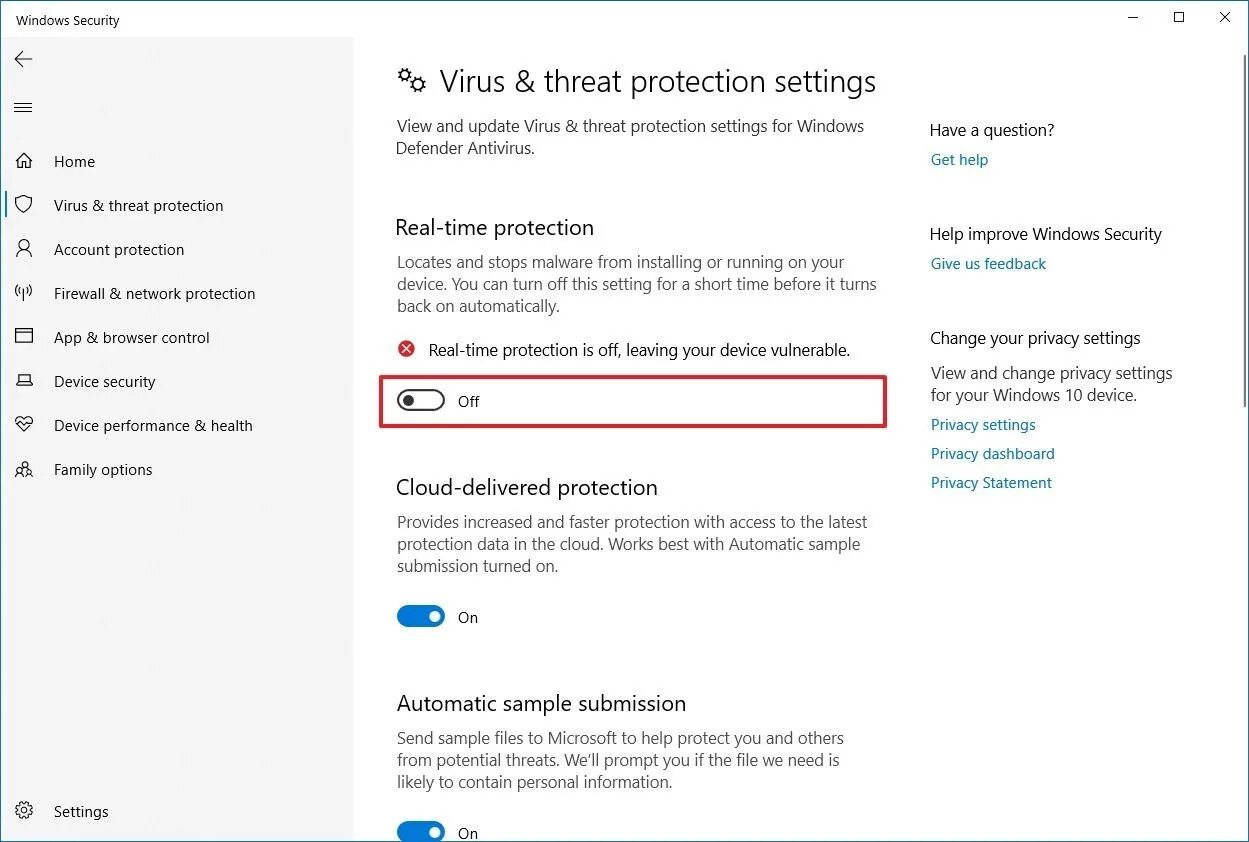 Windows Security

Home
Virus & threat protection
Account protection
Firewall & network protection
App & browser control
Device security
Device performance & health
Family options

Settings

Virus & threat protection settings

View and update Virus & threat protection settings for Windows Defender Antivirus.

Real-time protection

Locates and stops malware from installing or running on your device. You can turn off this setting for a short time before it turns back on automatically.

Real-time protection is off, leaving your device vulnerable.

Off

Cloud-delivered protection

Provides increased and faster protection with access to the latest protection data in the cloud. Works best with Automatic sample submission turned on.

On

Automatic sample submission

Send sample files to Microsoft to help protect you and others from potential threats. We'll prompt you if the file we need is likely to contain personal information.

On

Have a question?
Get help

Help improve Windows Security
Give us feedback

Change your privacy settings
View and change privacy settings for your Windows 10 device.
Privacy settings
Privacy dashboard
Privacy Statement